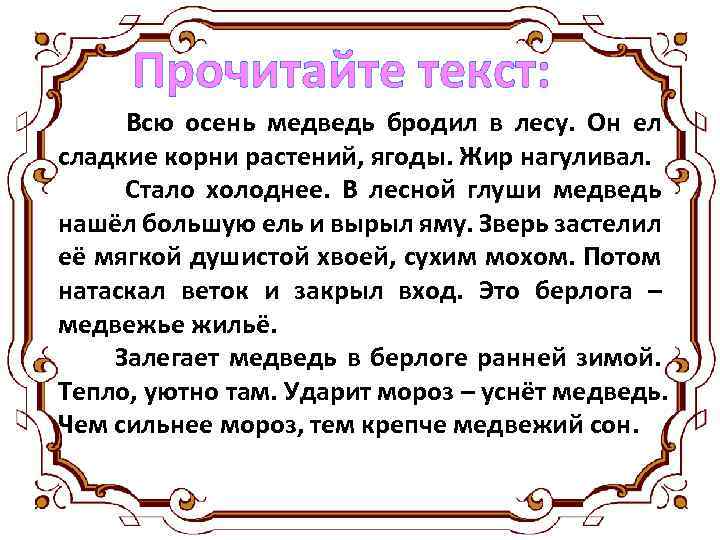 Прочитайте текст:

Всю осень медведь бродил в лесу. Он ел сладкие корни растений, ягоды. Жир нагуливал.

Стало холоднее. В лесной глуши медведь нашёл большую ель и вырыл яму. Зверь застелил её мягкой душистой хвоей, сухим мохом. Потом натаскал веток и закрыл вход. Это берлога – медвежье жильё.

Залегает медведь в берлоге ранней зимой. Тепло, уютно там. Ударит мороз – уснёт медведь. Чем сильнее мороз, тем крепче медвежий сон.